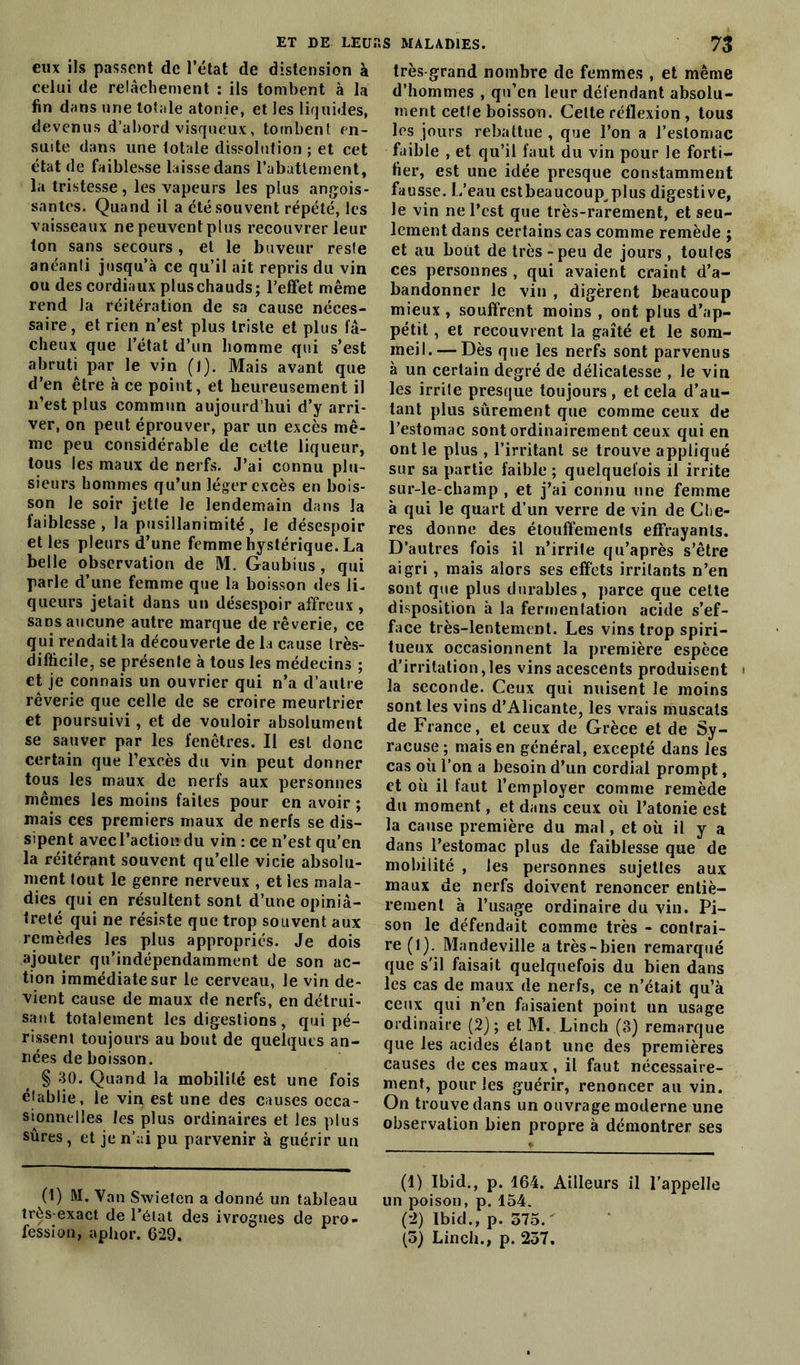 ET DE LEURS MALADIES. 73

eux ils passent de l'état de distension à celui de relâchement : ils tombent à la fin dans une totale atonie, et les liquides, devenus d'abord visqueux, tombent ensuite dans une totale dissolution ; et cet état de faiblesse laisse dans l'abattement, la tristesse, les vapeurs les plus angoissantes. Quand il a été souvent répété, les vaisseaux ne peuvent plus recouvrer leur ton sans secours, et le buveur reste anéanti jusqu'à ce qu'il ait repris du vin ou des cordiaux plus chauds; l'effet même rend la réitération de sa cause nécessaire, et rien n'est plus triste et plus fâcheux que l'état d'un homme qui s'est abruti par le vin (1). Mais avant que d'en être à ce point, et heureusement il n'est plus commun aujourd'hui d'y arriver, on peut éprouver, par un excès même peu considérable de cette liqueur, tous les maux de nerfs. J'ai connu plusieurs hommes qu'un léger excès en boisson le soir jette le lendemain dans la faiblesse, la pusillanimité, le désespoir et les pleurs d'une femme hystérique. La belle observation de M. Gaubius, qui parle d'une femme que la boisson des liqueurs jetait dans un désespoir affreux, sans aucune autre marque de rêverie, ce qui rendait la découverte de la cause très-difficile, se présente à tous les médecins ; et je connais un ouvrier qui n'a d'autre rêverie que celle de se croire meurtrier et poursuivi, et de vouloir absolument se sauver par les fenêtres. Il est donc certain que l'excès du vin peut donner tous les maux de nerfs aux personnes mêmes les moins faites pour en avoir ; mais ces premiers maux de nerfs se dissipent avec l'action du vin : ce n'est qu'en la réitérant souvent qu'elle vicie absolument tout le genre nerveux, et les maladies qui en résultent sont d'une opiniâtreté qui ne résiste que trop souvent aux remèdes les plus appropriés. Je dois ajouter qu'indépendamment de son action immédiate sur le cerveau, le vin devient cause de maux de nerfs, en détruisant totalement les digestions, qui périssent toujours au bout de quelques années de boisson.

§ 30. Quand la mobilité est une fois établie, le vin est une des causes occasionnelles les plus ordinaires et les plus sûres, et je n'ai pu parvenir à guérir un

(1) M. Van Swieten a donné un tableau très-exact de l'état des ivrognes de profession, aphor. 629.

très-grand nombre de femmes, et même d'hommes, qu'en leur défendant absolument cette boisson. Cette réflexion, tous les jours rebattue, que l'on a l'estomac faible, et qu'il faut du vin pour le fortifier, est une idée presque constamment fausse. L'eau est beaucoup plus digestive, le vin ne l'est que très-rarement, et seulement dans certains cas comme remède ; et au bout de très-peu de jours, toutes ces personnes, qui avaient craint d'abandonner le vin, digèrent beaucoup mieux, souffrent moins, ont plus d'appétit, et recouvrent la gaîté et le sommeil. — Dès que les nerfs sont parvenus à un certain degré de délicatesse, le vin les irrite presque toujours, et cela d'autant plus sûrement que comme ceux de l'estomac sont ordinairement ceux qui en ont le plus, l'irritant se trouve appliqué sur sa partie faible ; quelquefois il irrite sur-le-champ, et j'ai connu une femme à qui le quart d'un verre de vin de Chères donne des étouffements effrayants. D'autres fois il n'irrite qu'après s'être aigri, mais alors ses effets irritants n'en sont que plus durables, parce que cette disposition à la fermentation acide s'efface très-lentement. Les vins trop spiritueux occasionnent la première espèce d'irritation, les vins acescents produisent la seconde. Ceux qui nuisent le moins sont les vins d'Alicante, les vrais muscats de France, et ceux de Grèce et de Syracuse ; mais en général, excepté dans les cas où l'on a besoin d'un cordial prompt, et où il faut l'employer comme remède du moment, et dans ceux où l'atonie est la cause première du mal, et où il y a dans l'estomac plus de faiblesse que de mobilité, les personnes sujettes aux maux de nerfs doivent renoncer entièrement à l'usage ordinaire du vin. Pison le défendait comme très-contraire (1). Mandeville a très-bien remarqué que s'il faisait quelquefois du bien dans les cas de maux de nerfs, ce n'était qu'à ceux qui n'en faisaient point un usage ordinaire (2) ; et M. Linch (3) remarque que les acides étant une des premières causes de ces maux, il faut nécessairement, pour les guérir, renoncer au vin. On trouve dans un ouvrage moderne une observation bien propre à démontrer ses

(1) Ibid., p. 164. Ailleurs il l'appelle un poison, p. 154.
(2) Ibid., p. 375.
(3) Linch., p. 237.